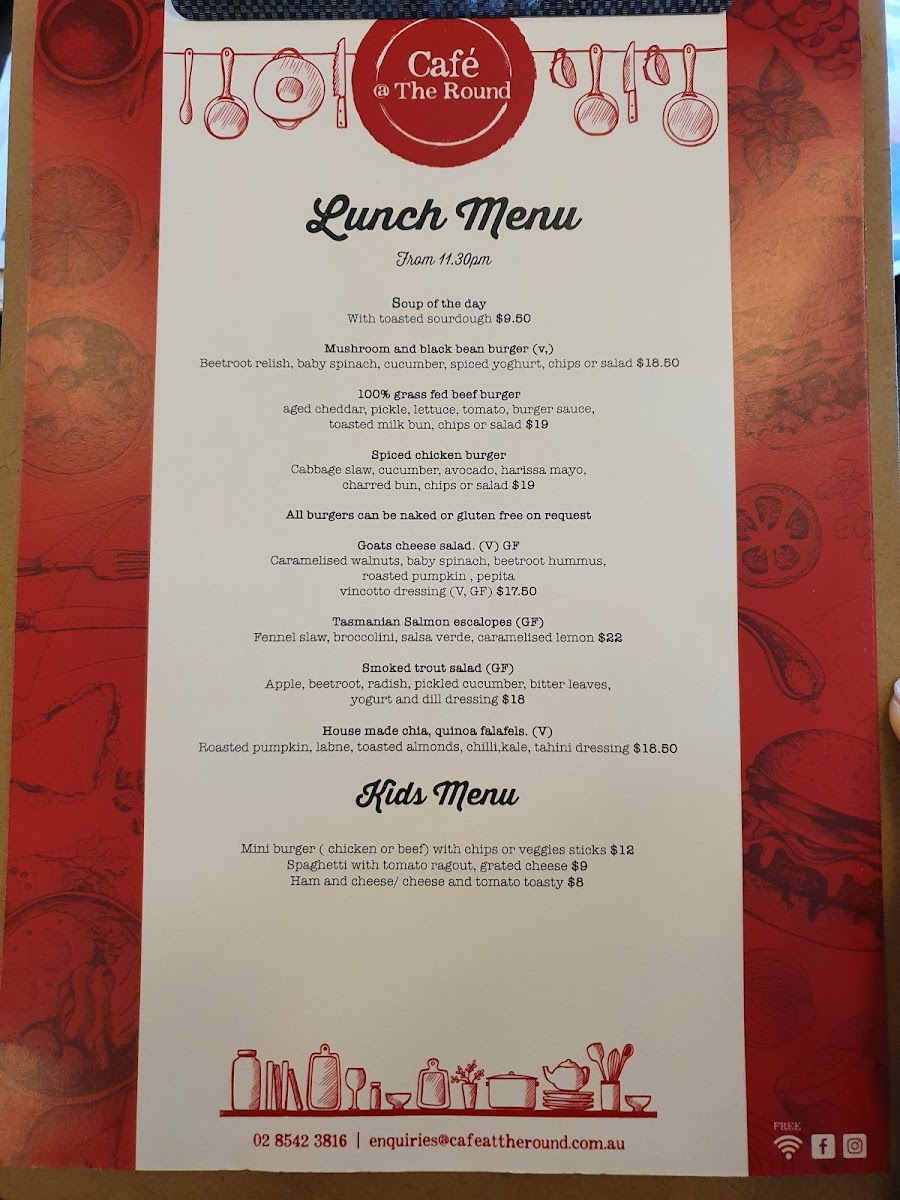 Café @ The Round

Lunch Menu

From 11.30pm

Soup of the day
With toasted sourdough $9.50

Mushroom and black bean burger (v,)
Beetroot relish, baby spinach, cucumber, spiced yoghurt, chips or salad $18.50

100% grass fed beef burger
aged cheddar, pickle, lettuce, tomato, burger sauce, toasted milk bun, chips or salad $19

Spiced chicken burger
Cabbage slaw, cucumber, avocado, harissa mayo, charred bun, chips or salad $19

All burgers can be naked or gluten free on request

Goats cheese salad. (V) GF
Caramelised walnuts, baby spinach, beetroot hummus, roasted pumpkin , pepita
vincotto dressing (V, GF) $17.50

Tasmanian Salmon escalopes (GF)
Fennel slaw, broccolini, salsa verde, caramelised lemon $22

Smoked trout salad (GF)
Apple, beetroot, radish, pickled cucumber, bitter leaves, yogurt and dill dressing $18

House made chia, quinoa falafels. (V)
Roasted pumpkin, labne, toasted almonds, chilli,kale, tahini dressing $18.50

Kids Menu

Mini burger ( chicken or beef) with chips or veggies sticks $12
Spaghetti with tomato ragout, grated cheese $9
Ham and cheese/ cheese and tomato toasty $8

02 8542 3816 | enquiries@cafeattheround.com.au

FREE